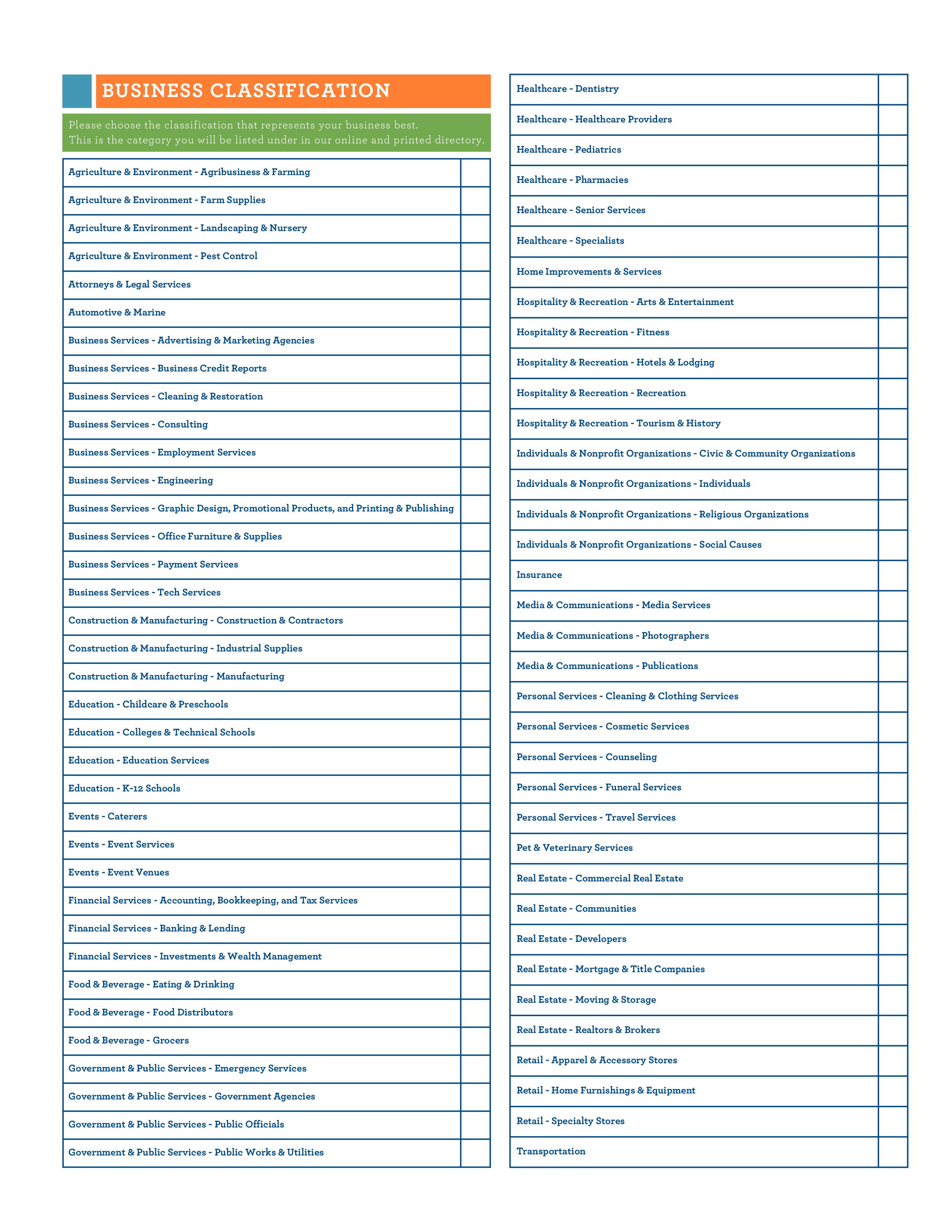 BUSINESS CLASSIFICATION

Please choose the classification that represents your business best.
This is the category you will be listed under in our online and printed directory.

| | |
|---|---|
| Agriculture & Environment - Agribusiness & Farming | |
| Agriculture & Environment - Farm Supplies | |
| Agriculture & Environment - Landscaping & Nursery | |
| Agriculture & Environment - Pest Control | |
| Attorneys & Legal Services | |
| Automotive & Marine | |
| Business Services - Advertising & Marketing Agencies | |
| Business Services - Business Credit Reports | |
| Business Services - Cleaning & Restoration | |
| Business Services - Consulting | |
| Business Services - Employment Services | |
| Business Services - Engineering | |
| Business Services - Graphic Design, Promotional Products, and Printing & Publishing | |
| Business Services - Office Furniture & Supplies | |
| Business Services - Payment Services | |
| Business Services - Tech Services | |
| Construction & Manufacturing - Construction & Contractors | |
| Construction & Manufacturing - Industrial Supplies | |
| Construction & Manufacturing - Manufacturing | |
| Education - Childcare & Preschools | |
| Education - Colleges & Technical Schools | |
| Education - Education Services | |
| Education - K-12 Schools | |
| Events - Caterers | |
| Events - Event Services | |
| Events - Event Venues | |
| Financial Services - Accounting, Bookkeeping, and Tax Services | |
| Financial Services - Banking & Lending | |
| Financial Services - Investments & Wealth Management | |
| Food & Beverage - Eating & Drinking | |
| Food & Beverage - Food Distributors | |
| Food & Beverage - Grocers | |
| Government & Public Services - Emergency Services | |
| Government & Public Services - Government Agencies | |
| Government & Public Services - Public Officials | |
| Government & Public Services - Public Works & Utilities | |

| | |
|---|---|
| Healthcare - Dentistry | |
| Healthcare - Healthcare Providers | |
| Healthcare - Pediatrics | |
| Healthcare - Pharmacies | |
| Healthcare - Senior Services | |
| Healthcare - Specialists | |
| Home Improvements & Services | |
| Hospitality & Recreation - Arts & Entertainment | |
| Hospitality & Recreation - Fitness | |
| Hospitality & Recreation - Hotels & Lodging | |
| Hospitality & Recreation - Recreation | |
| Hospitality & Recreation - Tourism & History | |
| Individuals & Nonprofit Organizations - Civic & Community Organizations | |
| Individuals & Nonprofit Organizations - Individuals | |
| Individuals & Nonprofit Organizations - Religious Organizations | |
| Individuals & Nonprofit Organizations - Social Causes | |
| Insurance | |
| Media & Communications - Media Services | |
| Media & Communications - Photographers | |
| Media & Communications - Publications | |
| Personal Services - Cleaning & Clothing Services | |
| Personal Services - Cosmetic Services | |
| Personal Services - Counseling | |
| Personal Services - Funeral Services | |
| Personal Services - Travel Services | |
| Pet & Veterinary Services | |
| Real Estate - Commercial Real Estate | |
| Real Estate - Communities | |
| Real Estate - Developers | |
| Real Estate - Mortgage & Title Companies | |
| Real Estate - Moving & Storage | |
| Real Estate - Realtors & Brokers | |
| Retail - Apparel & Accessory Stores | |
| Retail - Home Furnishings & Equipment | |
| Retail - Specialty Stores | |
| Transportation | |